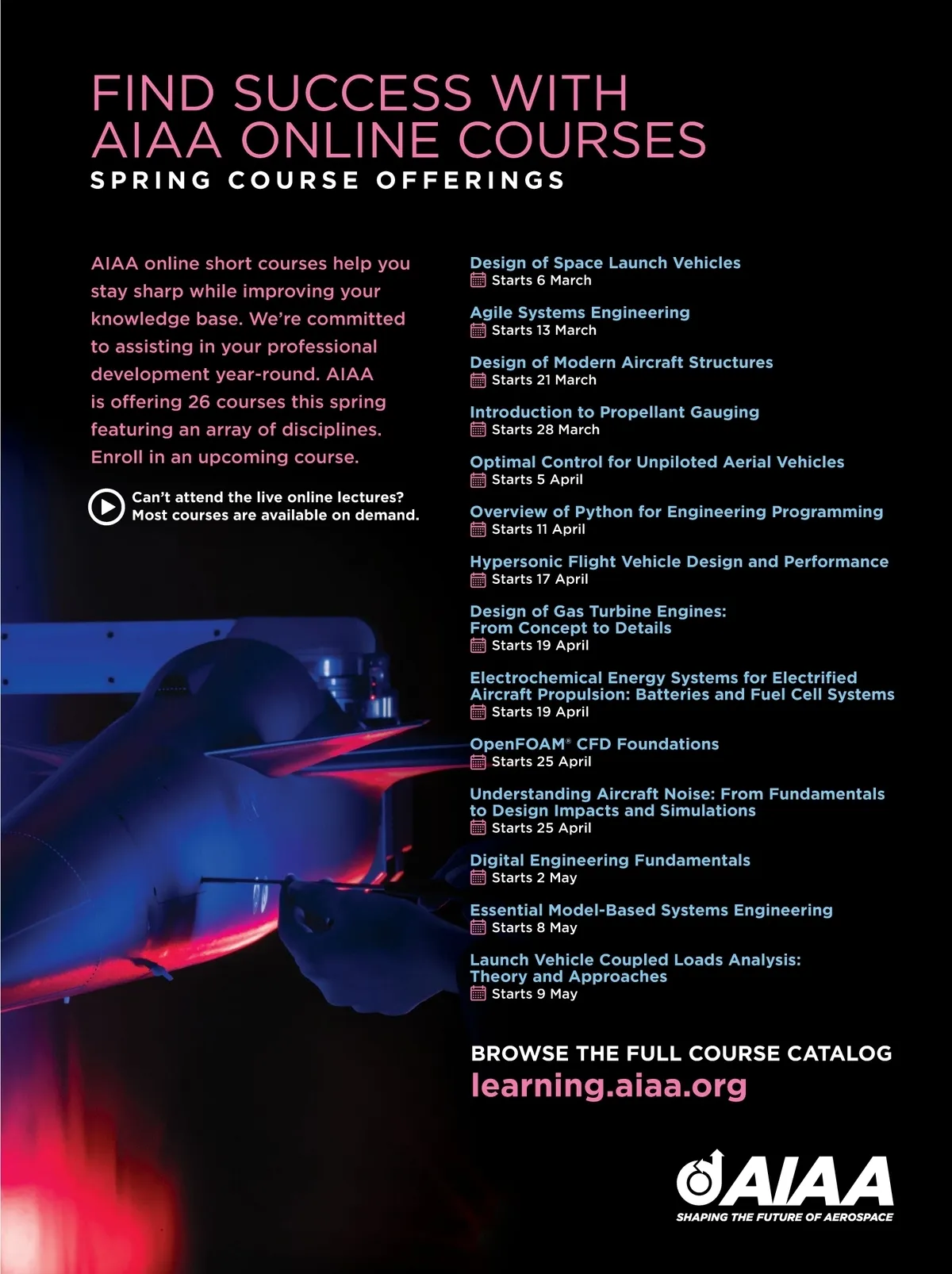 FIND SUCCESS WITH AIAA ONLINE COURSES
SPRING COURSE OFFERINGS

AIAA online short courses help you stay sharp while improving your knowledge base. We're committed to assisting in your professional development year-round. AIAA is offering 26 courses this spring featuring an array of disciplines. Enroll in an upcoming course.

Can't attend the live online lectures? Most courses are available on demand.

Design of Space Launch Vehicles
Starts 6 March

Agile Systems Engineering
Starts 13 March

Design of Modern Aircraft Structures
Starts 21 March

Introduction to Propellant Gauging
Starts 28 March

Optimal Control for Unpiloted Aerial Vehicles
Starts 5 April

Overview of Python for Engineering Programming
Starts 11 April

Hypersonic Flight Vehicle Design and Performance
Starts 17 April

Design of Gas Turbine Engines: From Concept to Details
Starts 19 April

Electrochemical Energy Systems for Electrified Aircraft Propulsion: Batteries and Fuel Cell Systems
Starts 19 April

OpenFOAM® CFD Foundations
Starts 25 April

Understanding Aircraft Noise: From Fundamentals to Design Impacts and Simulations
Starts 25 April

Digital Engineering Fundamentals
Starts 2 May

Essential Model-Based Systems Engineering
Starts 8 May

Launch Vehicle Coupled Loads Analysis: Theory and Approaches
Starts 9 May

BROWSE THE FULL COURSE CATALOG
learning.aiaa.org

AIAA
SHAPING THE FUTURE OF AEROSPACE